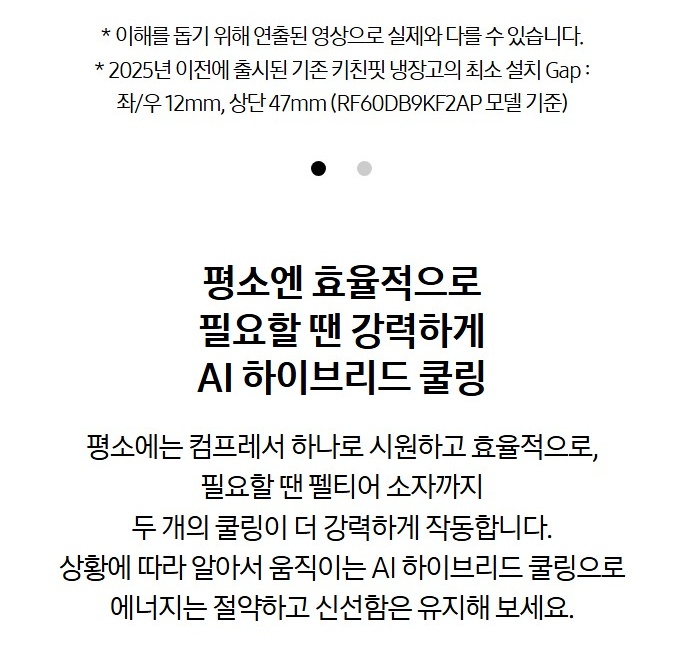 * 이해를 돕기 위해 연출된 영상으로 실제와 다를 수 있습니다.
* 2025년 이전에 출시된 기존 키친핏 냉장고의 최소 설치 Gap : 좌/우 12mm, 상단 47mm (RF60DB9KF2AP 모델 기준)

평소엔 효율적으로
필요할 땐 강력하게
AI 하이브리드 쿨링

평소에는 컴프레서 하나로 시원하고 효율적으로,
필요할 땐 펠티어 소자까지
두 개의 쿨링이 더 강력하게 작동합니다.
상황에 따라 알아서 움직이는 AI 하이브리드 쿨링으로
에너지는 절약하고 신선함은 유지해 보세요.